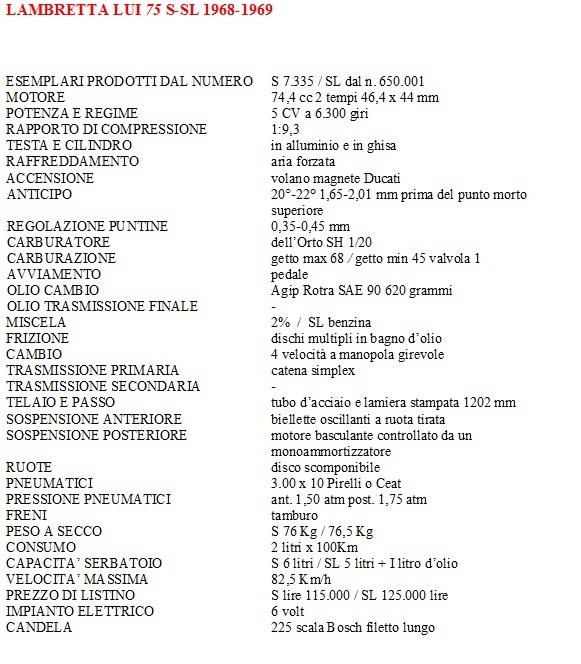 LAMBRETTA LUI 75 S-SL 1968-1969

| | |
|---|---|
| ESEMPLARI PRODOTTI DAL NUMERO | S 7.335 / SL dal n. 650.001 |
| MOTORE | 74,4 cc 2 tempi 46,4 x 44 mm |
| POTENZA E REGIME | 5 CV a 6.300 giri |
| RAPPORTO DI COMPRESSIONE | 1:9,3 |
| TESTA E CILINDRO | in alluminio e in ghisa |
| RAFFREDDAMENTO | aria forzata |
| ACCENSIONE | volano magnete Ducati |
| ANTICIPO | 20°-22° 1,65-2,01 mm prima del punto morto superiore |
| REGOLAZIONE PUNTINE | 0,35-0,45 mm |
| CARBURATORE | dell'Orto SH 1/20 |
| CARBURAZIONE | getto max 68 / getto min 45 valvola 1 |
| AVVIAMENTO | pedale |
| OLIO CAMBIO | Agip Rotra SAE 90 620 grammi |
| OLIO TRASMISSIONE FINALE | - |
| MISCELA | 2% / SL benzina |
| FRIZIONE | dischi multipli in bagno d'olio |
| CAMBIO | 4 velocità a manopola girevole |
| TRASMISSIONE PRIMARIA | catena simplex |
| TRASMISSIONE SECONDARIA | - |
| TELAIO E PASSO | tubo d'acciaio e lamiera stampata 1202 mm |
| SOSPENSIONE ANTERIORE | biellette oscillanti a ruota tirata |
| SOSPENSIONE POSTERIORE | motore basculante controllato da un monoammortizzatore |
| RUOTE | disco scomponibile |
| PNEUMATICI | 3.00 x 10 Pirelli o Ceat |
| PRESSIONE PNEUMATICI | ant. 1,50 atm post. 1,75 atm |
| FRENI | tamburo |
| PESO A SECCO | S 76 Kg / 76,5 Kg |
| CONSUMO | 2 litri x 100Km |
| CAPACITA' SERBATOIO | S 6 litri / SL 5 litri + I litro d'olio |
| VELOCITA' MASSIMA | 82,5 Km/h |
| PREZZO DI LISTINO | S lire 115.000 / SL 125.000 lire |
| IMPIANTO ELETTRICO | 6 volt |
| CANDELA | 225 scala Bosch filetto lungo |